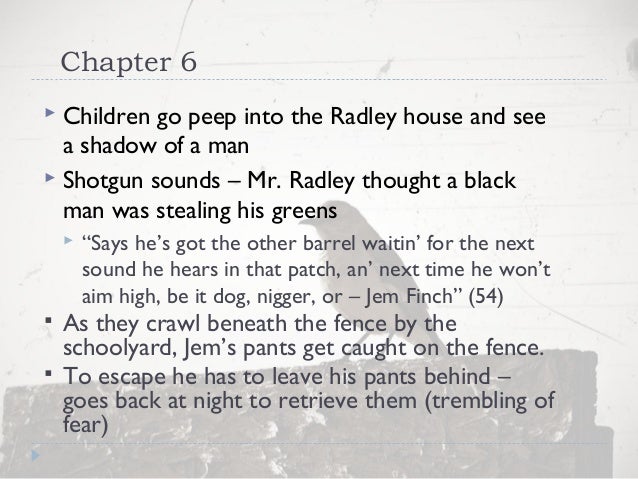 Chapter 6

Children go peep into the Radley house and see a shadow of a man

Shotgun sounds – Mr. Radley thought a black man was stealing his greens

“Says he’s got the other barrel waitin’ for the next sound he hears in that patch, an’ next time he won’t aim high, be it dog, nigger, or – Jem Finch” (54)

As they crawl beneath the fence by the schoolyard, Jem’s pants get caught on the fence.

To escape he has to leave his pants behind – goes back at night to retrieve them (trembling of fear)